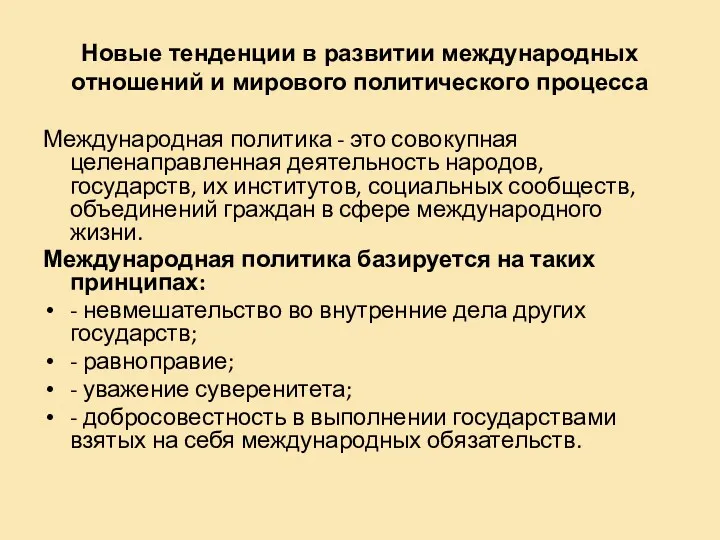 Новые тенденции в развитии международных отношений и мирового политического процесса

Международная политика - это совокупная целенаправленная деятельность народов, государств, их институтов, социальных сообществ, объединений граждан в сфере международного жизни.

Международная политика базируется на таких принципах:

• - невмешательство во внутренние дела других государств;
• - равноправие;
• - уважение суверенитета;
• - добросовестность в выполнении государствами взятых на себя международных обязательств.